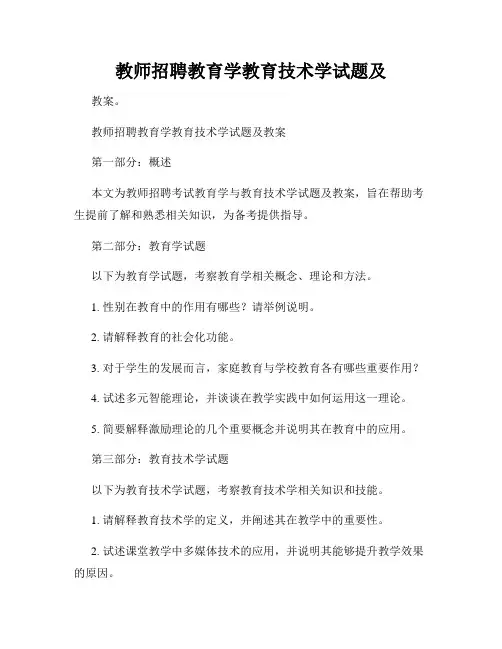 教师招聘教育学教育技术学试题及

教案。

教师招聘教育学教育技术学试题及教案

第一部分：概述

本文为教师招聘考试教育学与教育技术学试题及教案，旨在帮助考生提前了解和熟悉相关知识，为备考提供指导。

第二部分：教育学试题

以下为教育学试题，考察教育学相关概念、理论和方法。

1. 性别在教育中的作用有哪些？请举例说明。

2. 请解释教育的社会化功能。

3. 对于学生的发展而言，家庭教育与学校教育各有哪些重要作用？

4. 试述多元智能理论，并谈谈在教学实践中如何运用这一理论。

5. 简要解释激励理论的几个重要概念并说明其在教育中的应用。

第三部分：教育技术学试题

以下为教育技术学试题，考察教育技术学相关知识和技能。

1. 请解释教育技术学的定义，并阐述其在教学中的重要性。

2. 试述课堂教学中多媒体技术的应用，并说明其能够提升教学效果的原因。